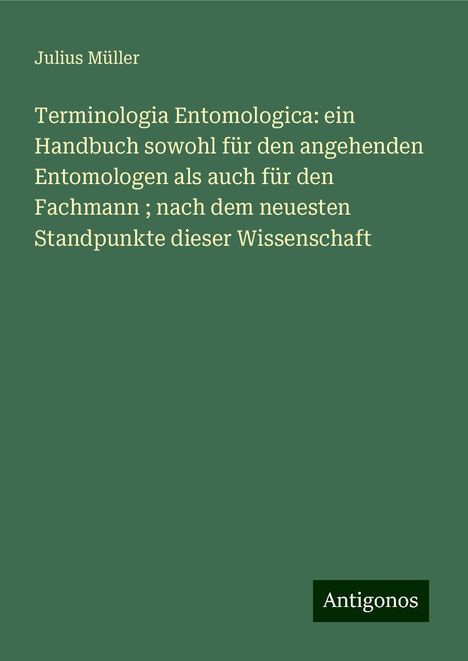 Julius Müller

Terminologia Entomologica: ein Handbuch sowohl für den angehenden Entomologen als auch für den Fachmann ; nach dem neuesten Standpunkte dieser Wissenschaft

Antigonos